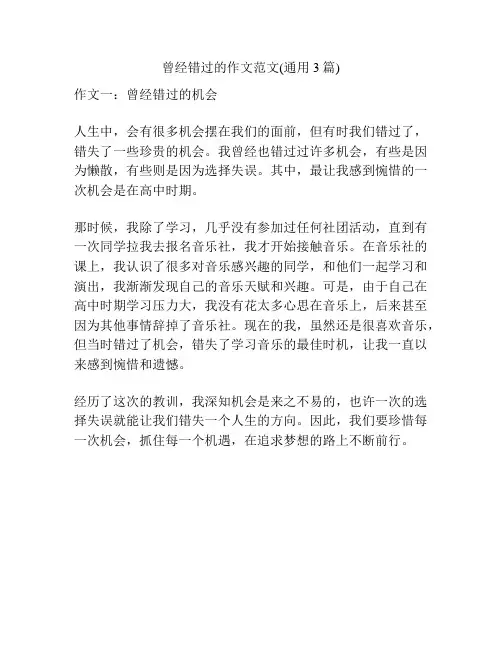 曾经错过的作文范文(通用 3 篇)

作文一：曾经错过的机会

人生中，会有很多机会摆在我们的面前，但有时我们错过了，错失了一些珍贵的机会。我曾经也错过过许多机会，有些是因为懒散，有些则是因为选择失误。其中，最让我感到惋惜的一次机会是在高中时期。

那时候，我除了学习，几乎没有参加过任何社团活动，直到有一次同学拉我去报名音乐社，我才开始接触音乐。在音乐社的课上，我认识了很多对音乐感兴趣的同学，和他们一起学习和演出，我渐渐发现自己的音乐天赋和兴趣。可是，由于自己在高中时期学习压力大，我没有花太多心思在音乐上，后来甚至因为其他事情辞掉了音乐社。现在的我，虽然还是很喜欢音乐，但当时错过了机会，错失了学习音乐的最佳时机，让我一直以来感到惋惜和遗憾。

经历了这次的教训，我深知机会是来之不易的，也许一次的选择失误就能让我们错失一个人生的方向。因此，我们要珍惜每一次机会，抓住每一个机遇，在追求梦想的路上不断前行。